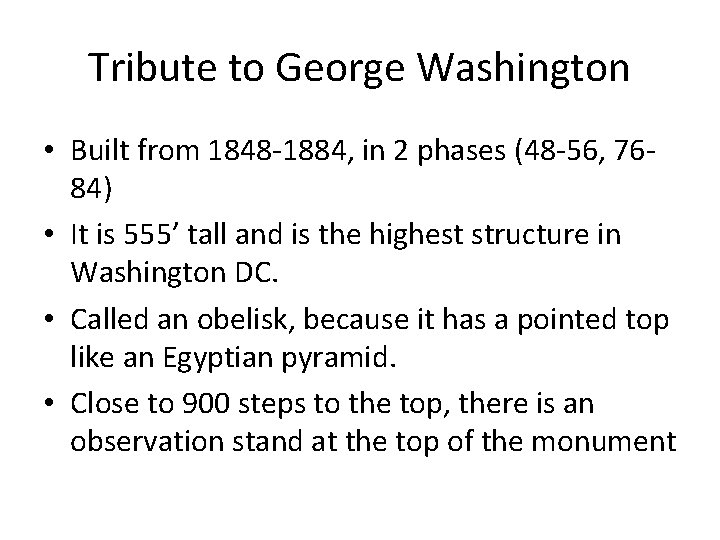 Tribute to George Washington

• Built from 1848-1884, in 2 phases (48-56, 76-84)
• It is 555’ tall and is the highest structure in Washington DC.
• Called an obelisk, because it has a pointed top like an Egyptian pyramid.
• Close to 900 steps to the top, there is an observation stand at the top of the monument